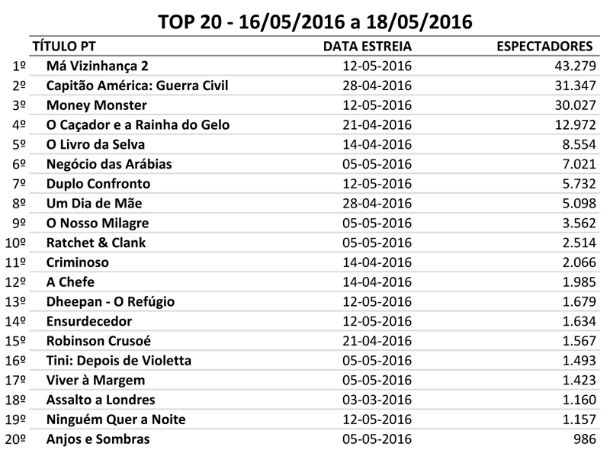 TOP 20 - 16/05/2016 a 18/05/2016

| | TÍTULO PT | DATA ESTREIA | ESPECTADORES |
|---|---|---|---|
| 1º | Má Vizinhança 2 | 12-05-2016 | 43.279 |
| 2º | Capitão América: Guerra Civil | 28-04-2016 | 31.347 |
| 3º | Money Monster | 12-05-2016 | 30.027 |
| 4º | O Caçador e a Rainha do Gelo | 21-04-2016 | 12.972 |
| 5º | O Livro da Selva | 14-04-2016 | 8.554 |
| 6º | Negócio das Arábias | 05-05-2016 | 7.021 |
| 7º | Duplo Confronto | 12-05-2016 | 5.732 |
| 8º | Um Dia de Mãe | 28-04-2016 | 5.098 |
| 9º | O Nosso Milagre | 05-05-2016 | 3.562 |
| 10º | Ratchet & Clank | 05-05-2016 | 2.514 |
| 11º | Criminoso | 14-04-2016 | 2.066 |
| 12º | A Chefe | 14-04-2016 | 1.985 |
| 13º | Dheepan - O Refúgio | 12-05-2016 | 1.679 |
| 14º | Ensurdecedor | 12-05-2016 | 1.634 |
| 15º | Robinson Crusoé | 21-04-2016 | 1.567 |
| 16º | Tini: Depois de Violetta | 05-05-2016 | 1.493 |
| 17º | Viver à Margem | 05-05-2016 | 1.423 |
| 18º | Assalto a Londres | 03-03-2016 | 1.160 |
| 19º | Ninguém Quer a Noite | 12-05-2016 | 1.157 |
| 20º | Anjos e Sombras | 05-05-2016 | 986 |